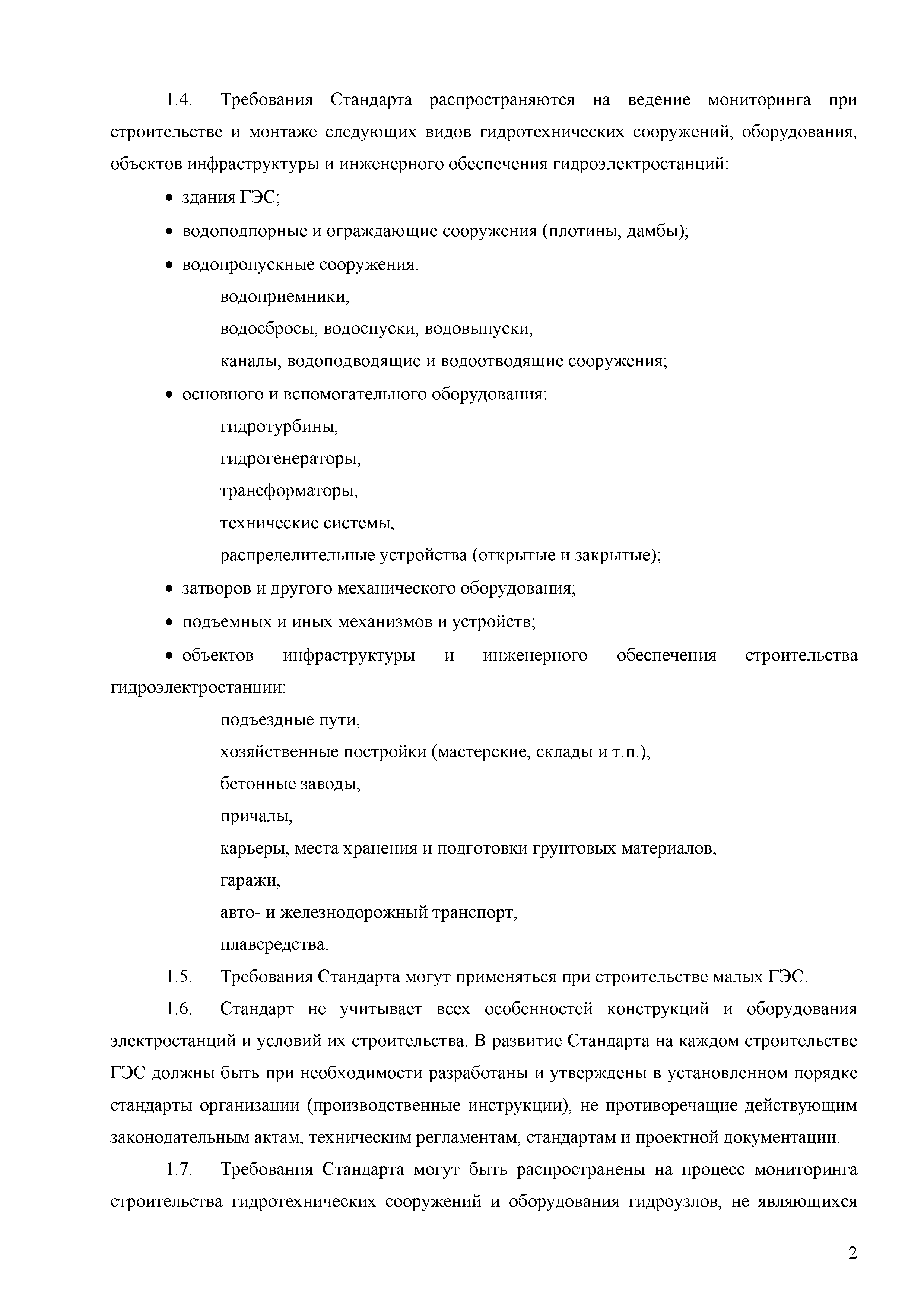 1.4. Требования Стандарта распространяются на ведение мониторинга при строительстве и монтаже следующих видов гидротехнических сооружений, оборудования, объектов инфраструктуры и инженерного обеспечения гидроэлектростанций:

• здания ГЭС;

• водоподпорные и ограждающие сооружения (плотины, дамбы);

• водопропускные сооружения:

водоприемники,

водосбросы, водоспуски, водовыпуски,

каналы, водоподводящие и водоотводящие сооружения;

• основного и вспомогательного оборудования:

гидротурбины,

гидрогенераторы,

трансформаторы,

технические системы,

распределительные устройства (открытые и закрытые);

• затворов и другого механического оборудования;

• подъемных и иных механизмов и устройств;

• объектов инфраструктуры и инженерного обеспечения строительства гидроэлектростанции:

подъездные пути,

хозяйственные постройки (мастерские, склады и т.п.),

бетонные заводы,

причалы,

карьеры, места хранения и подготовки грунтовых материалов,

гаражи,

авто- и железнодорожный транспорт,

плавсредства.

1.5. Требования Стандарта могут применяться при строительстве малых ГЭС.

1.6. Стандарт не учитывает всех особенностей конструкций и оборудования электростанций и условий их строительства. В развитие Стандарта на каждом строительстве ГЭС должны быть при необходимости разработаны и утверждены в установленном порядке стандарты организации (производственные инструкции), не противоречащие действующим законодательным актам, техническим регламентам, стандартам и проектной документации.

1.7. Требования Стандарта могут быть распространены на процесс мониторинга строительства гидротехнических сооружений и оборудования гидроузлов, не являющихся

2